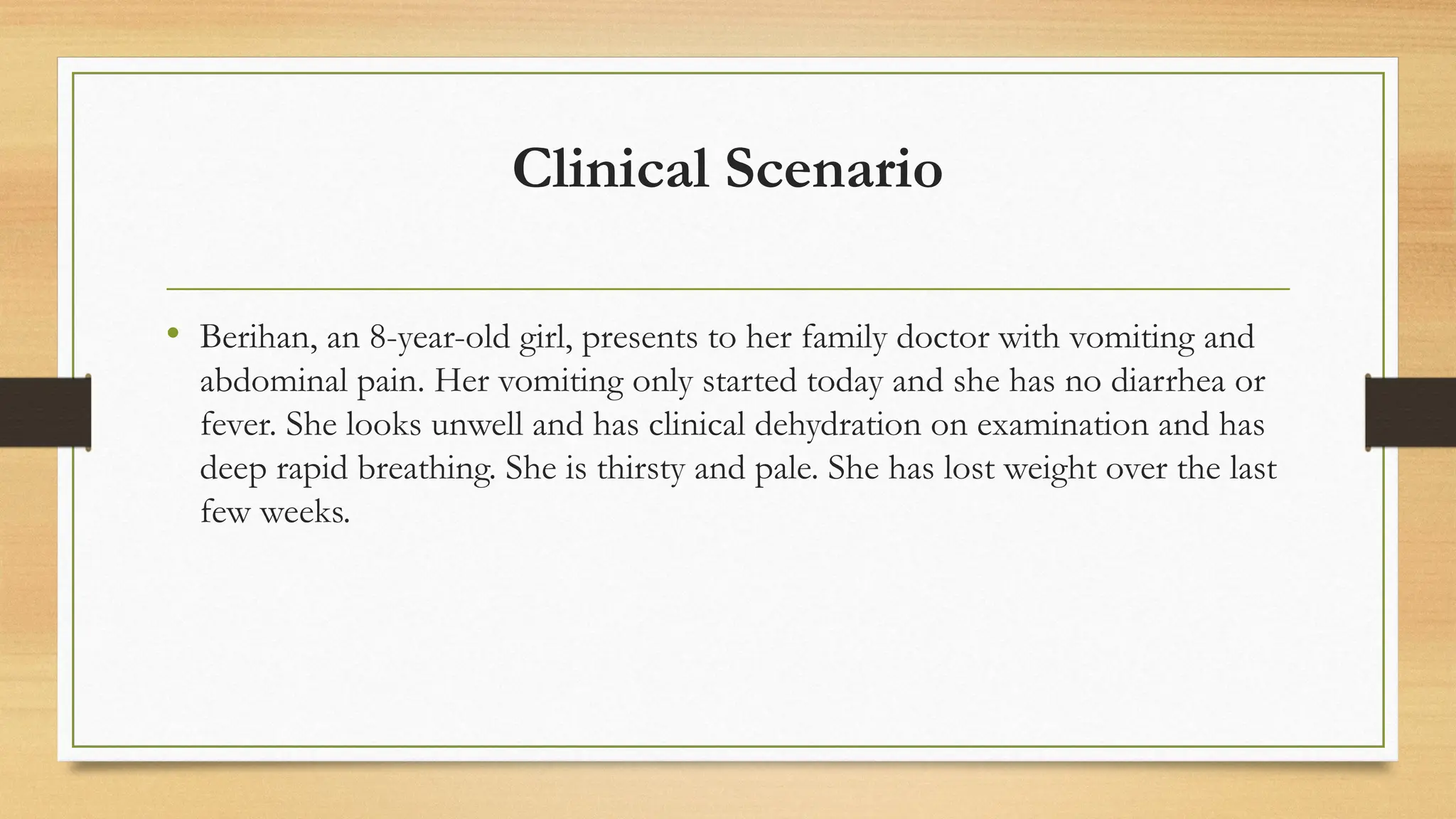 Clinical Scenario

• Berihan, an 8-year-old girl, presents to her family doctor with vomiting and abdominal pain. Her vomiting only started today and she has no diarrhea or fever. She looks unwell and has clinical dehydration on examination and has deep rapid breathing. She is thirsty and pale. She has lost weight over the last few weeks.